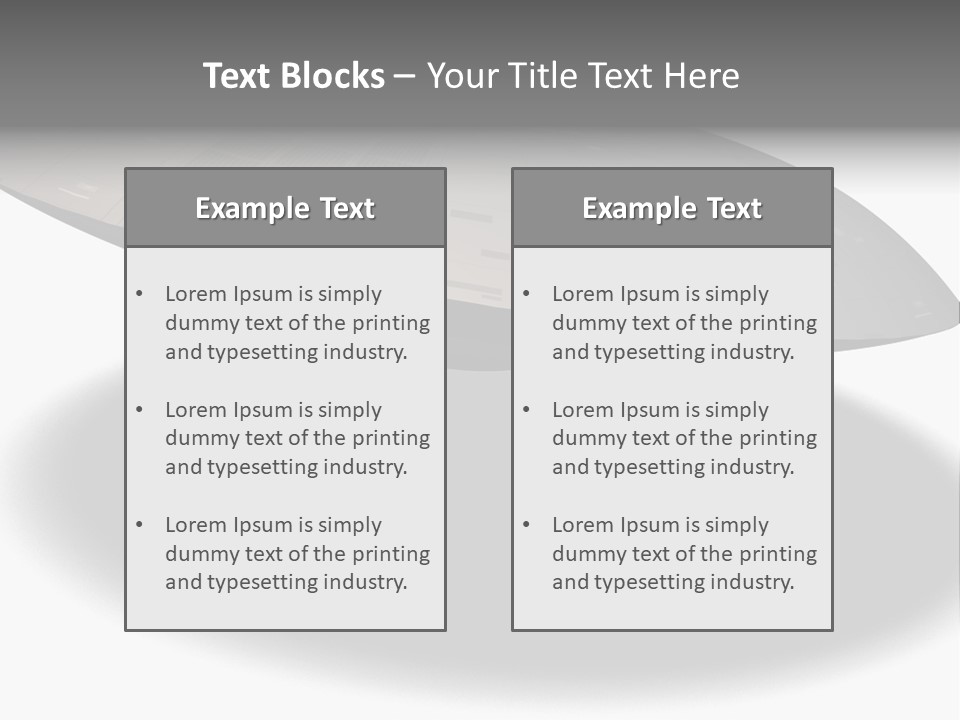 Text Blocks – Your Title Text Here

Example Text

• Lorem Ipsum is simply dummy text of the printing and typesetting industry.

• Lorem Ipsum is simply dummy text of the printing and typesetting industry.

• Lorem Ipsum is simply dummy text of the printing and typesetting industry.

Example Text

• Lorem Ipsum is simply dummy text of the printing and typesetting industry.

• Lorem Ipsum is simply dummy text of the printing and typesetting industry.

• Lorem Ipsum is simply dummy text of the printing and typesetting industry.